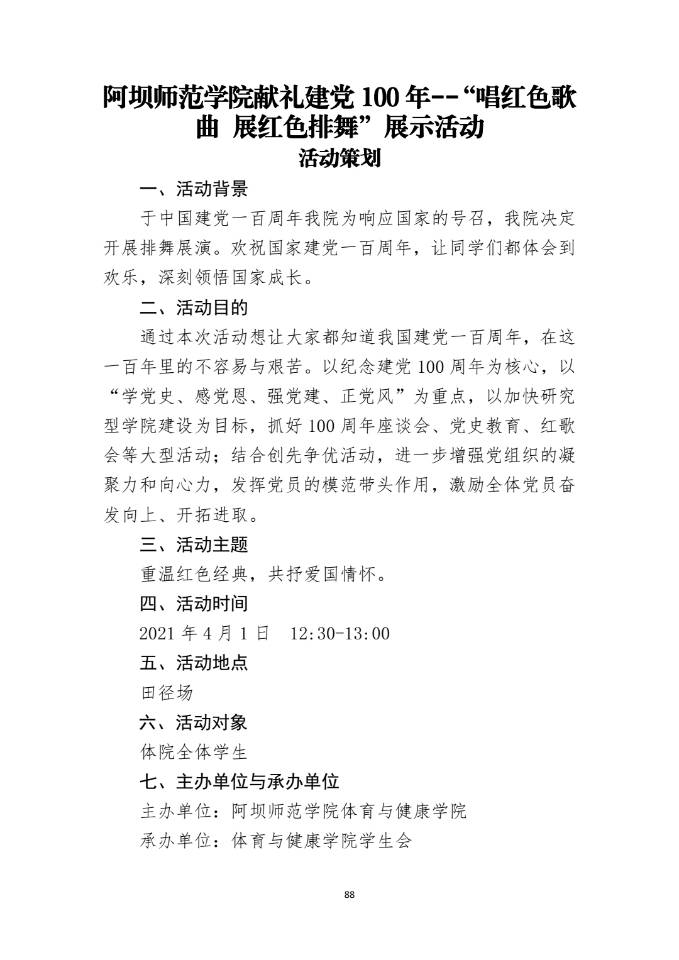 阿坝师范学院献礼建党 100 年--“唱红色歌曲 展红色排舞” 展示活动
活动策划

一、活动背景

于中国建党一百周年我院为响应国家的号召，我院决定开展排舞展演。欢祝国家建党一百周年，让同学们都体会到欢乐，深刻领悟国家成长。

二、活动目的

通过本次活动想让大家都知道我国建党一百周年，在这一百年里的不容易与艰苦。以纪念建党 100 周年为核心，以“学党史、感党恩、强党建、正党风”为重点，以加快研究型学院建设为目标，抓好 100 周年座谈会、党史教育、红歌会等大型活动；结合创先争优活动，进一步增强党组织的凝聚力和向心力，发挥党员的模范带头作用，激励全体党员奋发向上、开拓进取。

三、活动主题

重温红色经典，共抒爱国情怀。

四、活动时间

2021 年 4 月 1 日 12:30-13:00

五、活动地点

田径场

六、活动对象

体院全体学生

七、主办单位与承办单位

主办单位：阿坝师范学院体育与健康学院

承办单位：体育与健康学院学生会

88